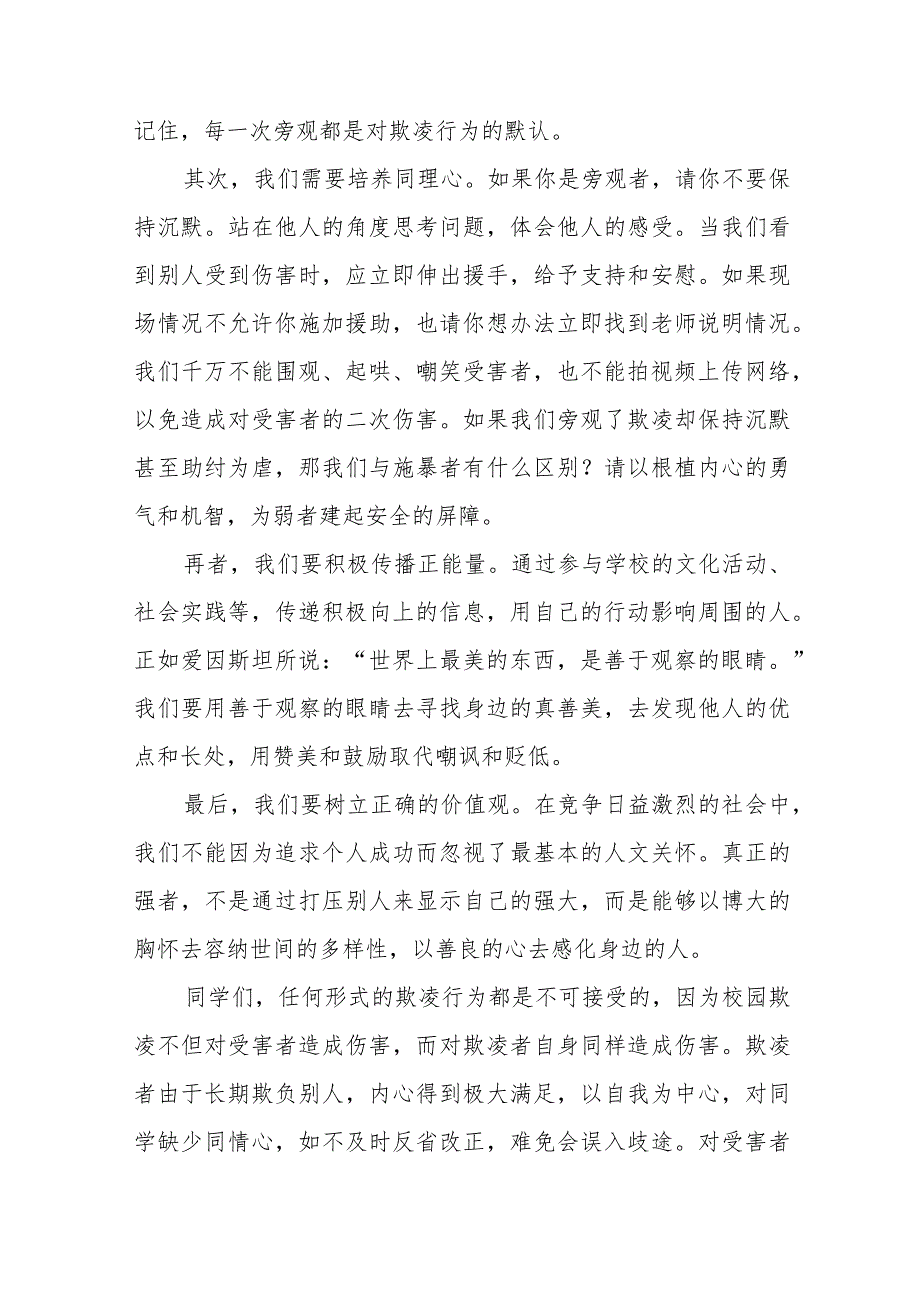 记住，每一次旁观都是对欺凌行为的默认。

其次，我们需要培养同理心。如果你是旁观者，请你不要保持沉默。站在他人的角度思考问题，体会他人的感受。当我们看到别人受到伤害时，应立即伸出援手，给予支持和安慰。如果现场情况不允许你施加援助，也请你想办法立即找到老师说明情况。我们千万不能围观、起哄、嘲笑受害者，也不能拍视频上传网络，以免造成对受害者的二次伤害。如果我们旁观了欺凌却保持沉默甚至助纣为虐，那我们与施暴者有什么区别？请以根植内心的勇气和机智，为弱者建起安全的屏障。

再者，我们要积极传播正能量。通过参与学校的文化活动、社会实践等，传递积极向上的信息，用自己的行动影响周围的人。正如爱因斯坦所说：“世界上最美的东西，是善于观察的眼睛。”我们要用善于观察的眼睛去寻找身边的真善美，去发现他人的优点和长处，用赞美和鼓励取代嘲讽和贬低。

最后，我们要树立正确的价值观。在竞争日益激烈的社会中，我们不能因为追求个人成功而忽视了最基本的人文关怀。真正的强者，不是通过打压别人来显示自己的强大，而是能够以博大的胸怀去容纳世间的多样性，以善良的心去感化身边的人。

同学们，任何形式的欺凌行为都是不可接受的，因为校园欺凌不但对受害者造成伤害，而对欺凌者自身同样造成伤害。欺凌者由于长期欺负别人，内心得到极大满足，以自我为中心，对同学缺少同情心，如不及时反省改正，难免会误入歧途。对受害者